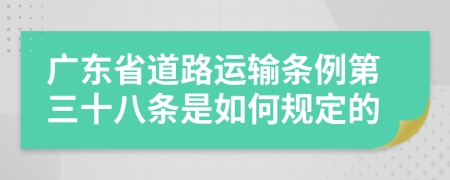 广东省道路运输条例第三十八条是如何规定的